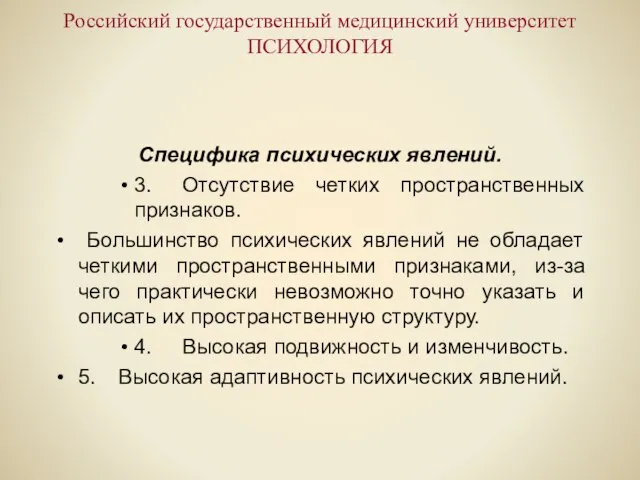 Российский государственный медицинский университет
ПСИХОЛОГИЯ

Специфика психических явлений.

• 3. Отсутствие четких пространственных признаков.

• Большинство психических явлений не обладает четкими пространственными признаками, из-за чего практически невозможно точно указать и описать их пространственную структуру.

• 4. Высокая подвижность и изменчивость.

• 5. Высокая адаптивность психических явлений.